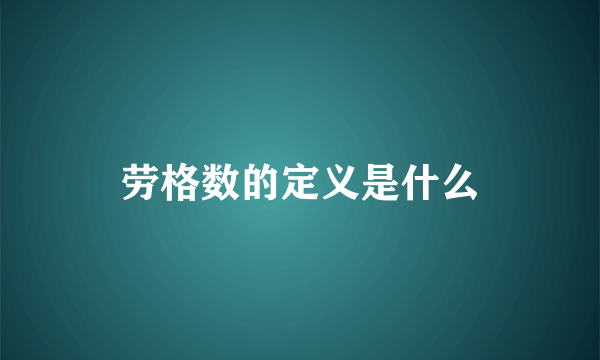 劳格数的定义是什么